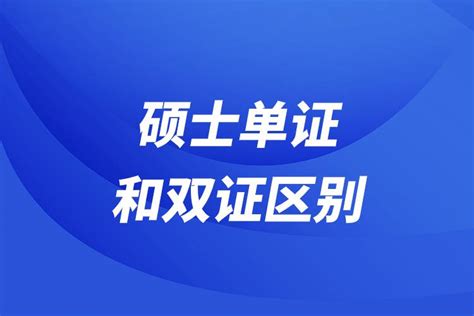 硕士单证
和双证区别